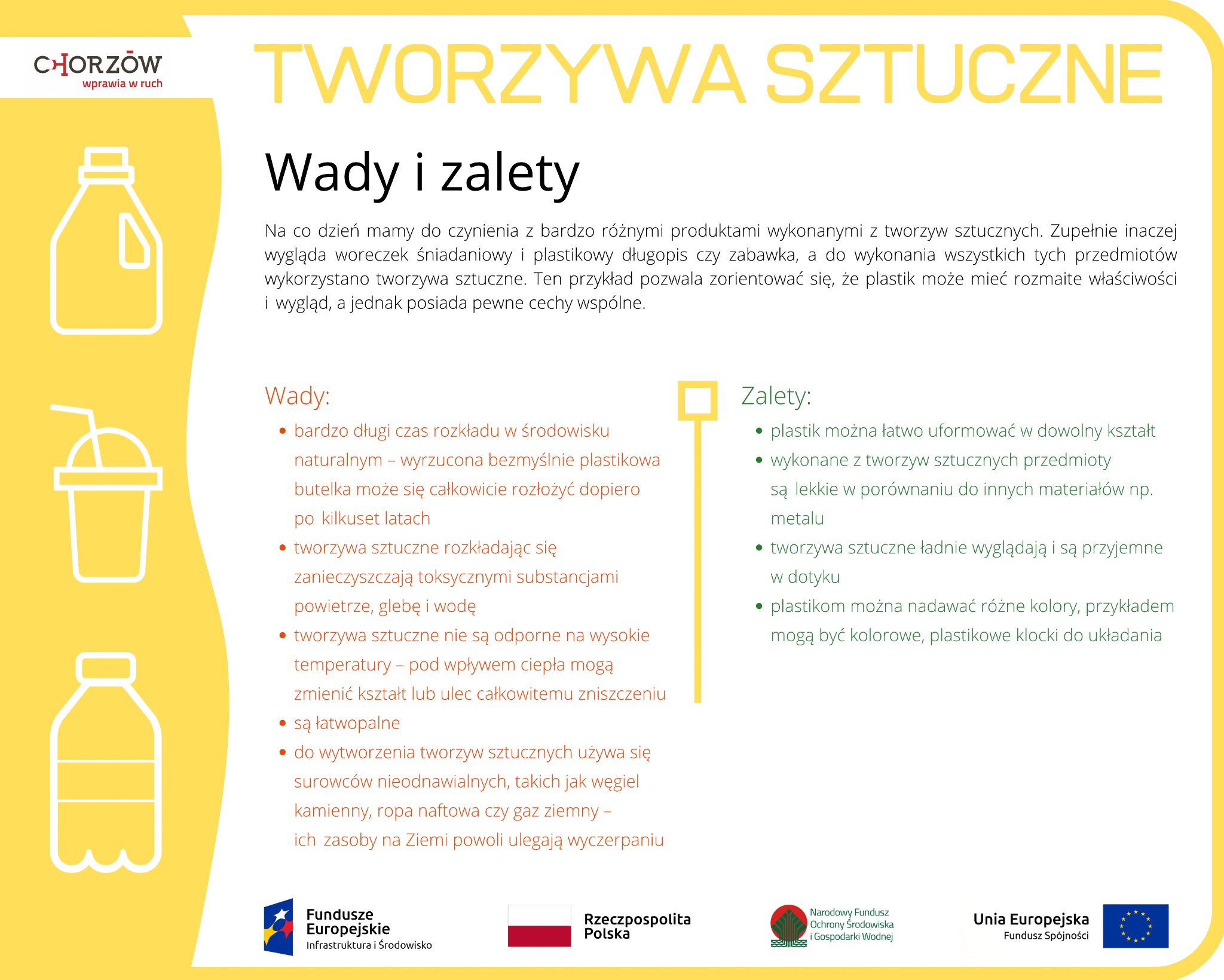 CHORZÓW
wprawia w ruch

TWORZYWA SZTUCZNE

Wady i zalety

Na co dzień mamy do czynienia z bardzo różnymi produktami wykonanymi z tworzyw sztucznych. Zupełnie inaczej wygląda woreczek śniadaniowy i plastikowy długopis czy zabawka, a do wykonania wszystkich tych przedmiotów wykorzystano tworzywa sztuczne. Ten przykład pozwala zorientować się, że plastik może mieć rozmaite właściwości i wygląd, a jednak posiada pewne cechy wspólne.

Wady:
- bardzo długi czas rozkładu w środowisku naturalnym – wyrzucona bezmyślnie plastikowa butelka może się całkowicie rozłożyć dopiero po kilkuset latach
- tworzywa sztuczne rozkładając się zanieczyszczają toksycznymi substancjami powietrze, glebę i wodę
- tworzywa sztuczne nie są odporne na wysokie temperatury – pod wpływem ciepła mogą zmienić kształt lub ulec całkowitemu zniszczeniu
- są łatwopalne
- do wytworzenia tworzyw sztucznych używa się surowców nieodnawialnych, takich jak węgiel kamienny, ropa naftowa czy gaz ziemny – ich zasoby na Ziemi powoli ulegają wyczerpaniu

Zalety:
- plastik można łatwo uformować w dowolny kształt
- wykonane z tworzyw sztucznych przedmioty są lekkie w porównaniu do innych materiałów np. metalu
- tworzywa sztuczne ładnie wyglądają i są przyjemne w dotyku
- plastikom można nadawać różne kolory, przykładem mogą być kolorowe, plastikowe klocki do układania

Fundusze Europejskie
Infrastruktura i Środowisko

Rzeczpospolita Polska

Narodowy Fundusz Ochrony Środowiska i Gospodarki Wodnej

Unia Europejska
Fundusz Spójności